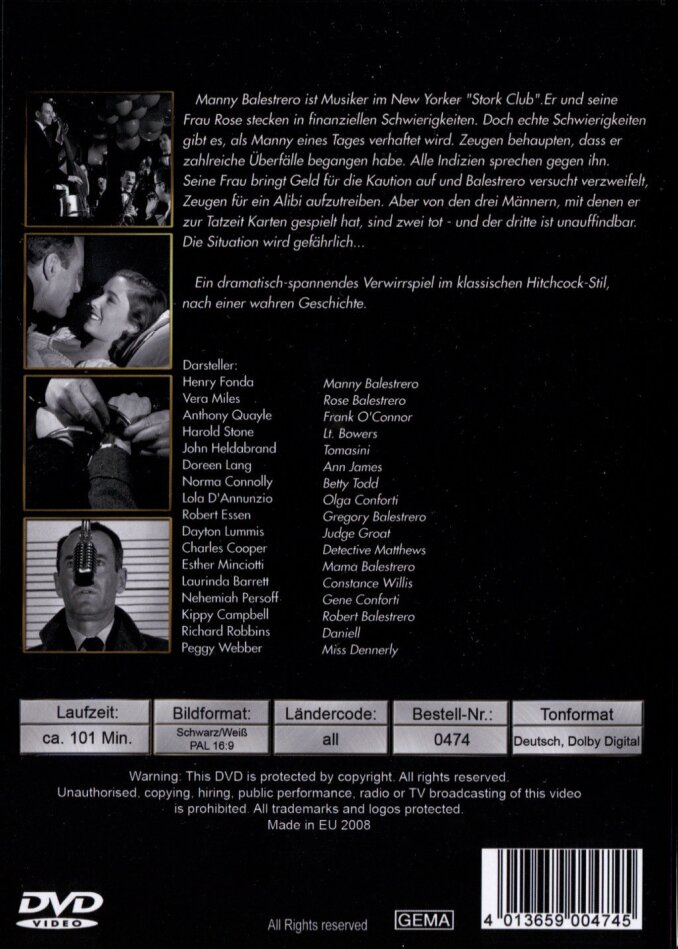 Manny Balestrero ist Musiker im New Yorker "Stork Club".Er und seine Frau Rose stecken in finanziellen Schwierigkeiten. Doch echte Schwierigkeiten gibt es, als Manny eines Tages verhaftet wird. Zeugen behaupten, dass er zahlreiche Überfälle begangen habe. Alle Indizien sprechen gegen ihn. Seine Frau bringt Geld für die Kaution auf und Balestrero versucht verzweifelt, Zeugen für ein Alibi aufzutreiben. Aber von den drei Männern, mit denen er zur Tatzeit Karten gespielt hat, sind zwei tot - und der dritte ist unauffindbar. Die Situation wird gefährlich...

Ein dramatisch-spannendes Verwirrspiel im klassischen Hitchcock-Stil, nach einer wahren Geschichte.

Darsteller:

| | |
|---|---|
| Henry Fonda | Manny Balestrero |
| Vera Miles | Rose Balestrero |
| Anthony Quayle | Frank O'Connor |
| Harold Stone | Lt. Bowers |
| John Heldabrand | Tomasini |
| Doreen Lang | Ann James |
| Norma Connolly | Betty Todd |
| Lola D'Annunzio | Olga Conforti |
| Robert Essen | Gregory Balestrero |
| Dayton Lummis | Judge Groat |
| Charles Cooper | Detective Matthews |
| Esther Minciotti | Mama Balestrero |
| Laurinda Barrett | Constance Willis |
| Nehemiah Persoff | Gene Conforti |
| Kippy Campbell | Robert Balestrero |
| Richard Robbins | Daniell |
| Peggy Webber | Miss Dennerly |

| Laufzeit: | Bildformat: | Ländercode: | Bestell-Nr.: | Tonformat |
|---|---|---|---|---|
| ca. 101 Min. | Schwarz/Weiß PAL 16:9 | all | 0474 | Deutsch, Dolby Digital |

Warning: This DVD is protected by copyright. All rights reserved. Unauthorised, copying, hiring, public performance, radio or TV broadcasting of this video is prohibited. All trademarks and logos protected.
Made in EU 2008

DVD VIDEO

All Rights reserved GEMA

4 013659 004745